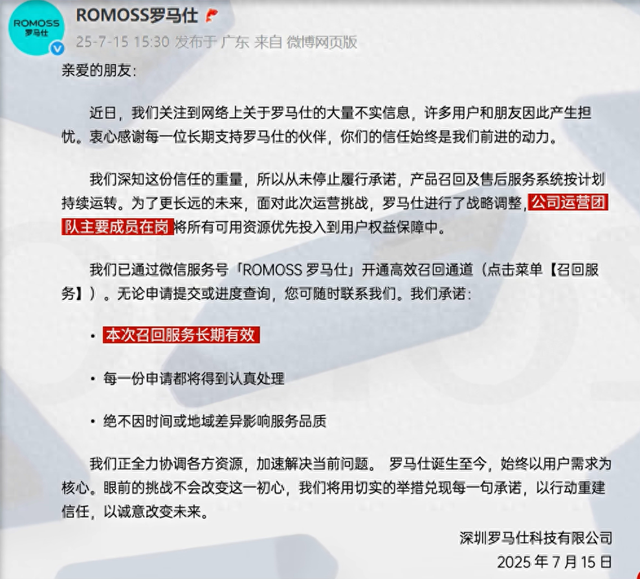 ROMOSS
罗马仕

ROMOSS罗马仕
25-7-15 15:30 发布于 广东 来自 微博网页版

亲爱的朋友：

近日，我们关注到网络上关于罗马仕的大量不实信息，许多用户和朋友因此产生担忧。衷心感谢每一位长期支持罗马仕的伙伴，你们的信任始终是我们前进的动力。

我们深知这份信任的重量，所以从未停止履行承诺，产品召回及售后服务系统按计划持续运转。为了更长远的未来，面对此次运营挑战，罗马仕进行了战略调整，公司运营团队主要成员在岗将所有可用资源优先投入到用户权益保障中。

我们已通过微信服务号「ROMOSS 罗马仕」开通高效召回通道（点击菜单【召回服务】）。无论申请提交或进度查询，您可随时联系我们。我们承诺：

• 本次召回服务长期有效

• 每一份申请都将得到认真处理

• 绝不因时间或地域差异影响服务品质

我们正全力协调各方资源，加速解决当前问题。 罗马仕诞生至今，始终以用户需求为核心。眼前的挑战不会改变这一初心，我们将用切实的举措兑现每一句承诺，以行动重建信任，以诚意改变未来。

深圳罗马仕科技有限公司
2025 年 7 月 15 日